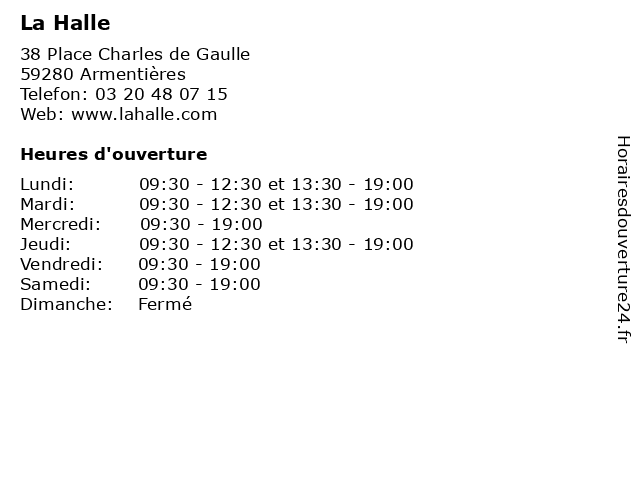 La Halle

38 Place Charles de Gaulle
59280 Armentières
Telefon: 03 20 48 07 15
Web: www.lahalle.com

Heures d'ouverture

| | |
|---|---|
| Lundi: | 09:30 - 12:30 et 13:30 - 19:00 |
| Mardi: | 09:30 - 12:30 et 13:30 - 19:00 |
| Mercredi: | 09:30 - 19:00 |
| Jeudi: | 09:30 - 12:30 et 13:30 - 19:00 |
| Vendredi: | 09:30 - 19:00 |
| Samedi: | 09:30 - 19:00 |
| Dimanche: | Fermé |

Horairesdouverture24.fr